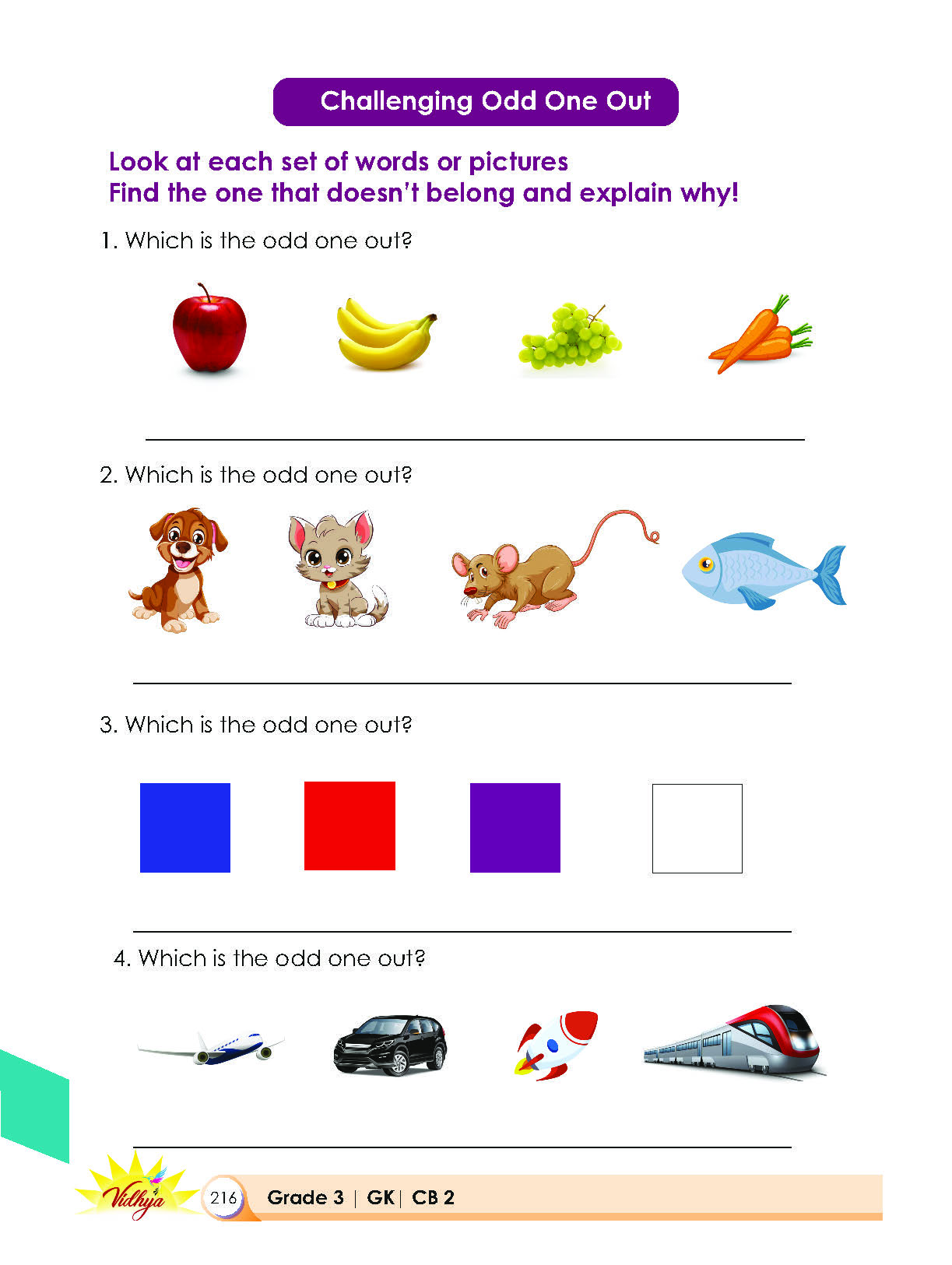 Challenging Odd One Out

Look at each set of words or pictures
Find the one that doesn't belong and explain why!

1. Which is the odd one out?

2. Which is the odd one out?

3. Which is the odd one out?

4. Which is the odd one out?

Vidhya

216 Grade 3 | GK | CB 2